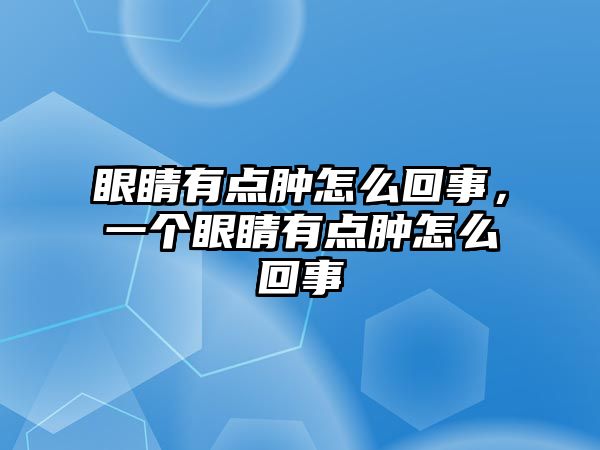 眼睛有点肿怎么回事，一个眼睛有点肿怎么回事